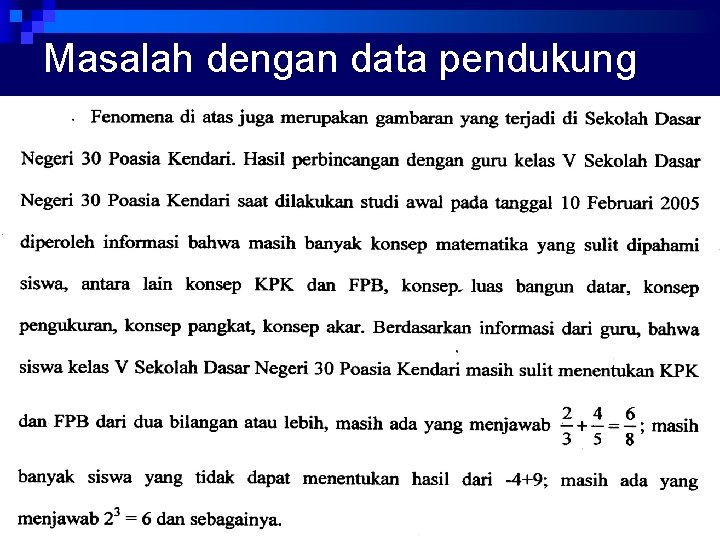 Masalah dengan data pendukung

Fenomena di atas juga merupakan gambaran yang terjadi di Sekolah Dasar Negeri 30 Poasia Kendari. Hasil perbincangan dengan guru kelas V Sekolah Dasar Negeri 30 Poasia Kendari saat dilakukan studi awal pada tanggal 10 Februari 2005 diperoleh informasi bahwa masih banyak konsep matematika yang sulit dipahami siswa, antara lain konsep KPK dan FPB, konsep luas bangun datar, konsep pengukuran, konsep pangkat, konsep akar. Berdasarkan informasi dari guru, bahwa siswa kelas V Sekolah Dasar Negeri 30 Poasia Kendari masih sulit menentukan KPK dan FPB dari dua bilangan atau lebih, masih ada yang menjawab $\frac{2}{3}+\frac{4}{5}=\frac{6}{8}$; masih banyak siswa yang tidak dapat menentukan hasil dari -4+9; masih ada yang menjawab $2^3 = 6$ dan sebagainya.